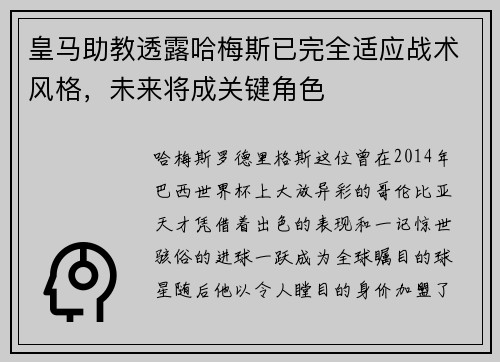 皇马助教透露哈梅斯已完全适应战术风格，未来将成关键角色

哈梅斯罗德里格斯这位曾在2014年巴西世界杯上大放异彩的哥伦比亚天才凭借着出色的表现和一记惊世骇俗的进球一跃成为全球瞩目的球星随后他以令人瞠目的身价加盟了